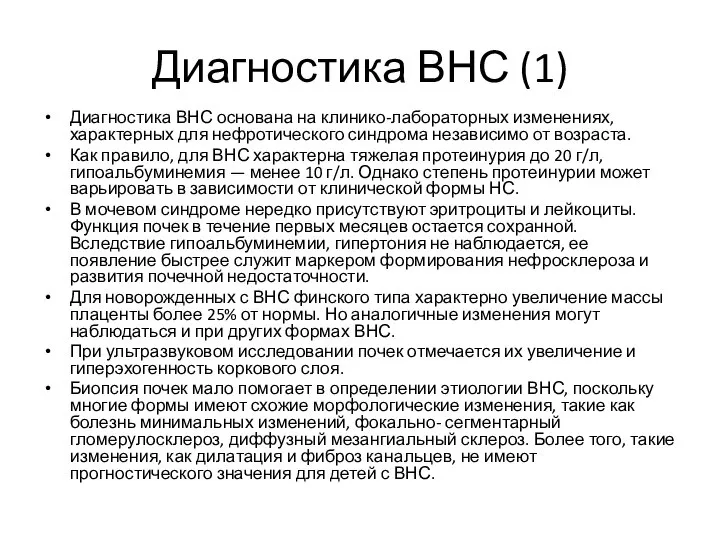 Диагностика ВНС (1)

• Диагностика ВНС основана на клинико-лабораторных изменениях, характерных для нефротического синдрома независимо от возраста.
• Как правило, для ВНС характерна тяжелая протеинурия до 20 г/л, гипоальбуминемия — менее 10 г/л. Однако степень протеинурии может варьировать в зависимости от клинической формы НС.
• В мочевом синдроме нередко присутствуют эритроциты и лейкоциты. Функция почек в течение первых месяцев остается сохранной. Вследствие гипоальбуминемии, гипертония не наблюдается, ее появление быстрее служит маркером формирования нефросклероза и развития почечной недостаточности.
• Для новорожденных с ВНС финского типа характерно увеличение массы плаценты более 25% от нормы. Но аналогичные изменения могут наблюдаться и при других формах ВНС.
• При ультразвуковом исследовании почек отмечается их увеличение и гиперэхогенность коркового слоя.
• Биопсия почек мало помогает в определении этиологии ВНС, поскольку многие формы имеют схожие морфологические изменения, такие как болезнь минимальных изменений, фокально- сегментарный гломерулосклероз, диффузный мезангиальный склероз. Более того, такие изменения, как дилатация и фиброз канальцев, не имеют прогностического значения для детей с ВНС.